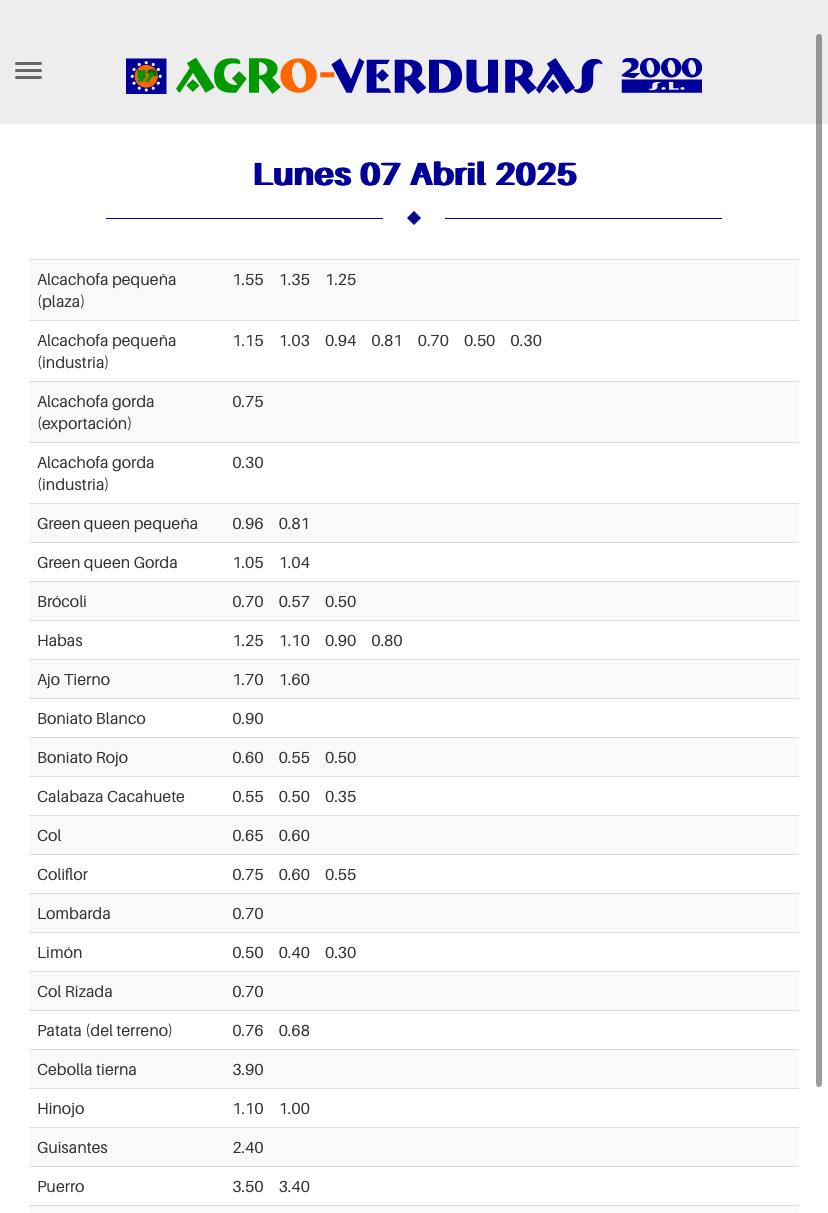 AGRO-VERDURAS 2000 S.L.

Lunes 07 Abril 2025

| | | | | | | | |
|---|---|---|---|---|---|---|---|
| Alcachofa pequeña (plaza) | 1.55 | 1.35 | 1.25 | | | | |
| Alcachofa pequeña (industria) | 1.15 | 1.03 | 0.94 | 0.81 | 0.70 | 0.50 | 0.30 |
| Alcachofa gorda (exportación) | 0.75 | | | | | | |
| Alcachofa gorda (industria) | 0.30 | | | | | | |
| Green queen pequeña | 0.96 | 0.81 | | | | | |
| Green queen Gorda | 1.05 | 1.04 | | | | | |
| Brócoli | 0.70 | 0.57 | 0.50 | | | | |
| Habas | 1.25 | 1.10 | 0.90 | 0.80 | | | |
| Ajo Tierno | 1.70 | 1.60 | | | | | |
| Boniato Blanco | 0.90 | | | | | | |
| Boniato Rojo | 0.60 | 0.55 | 0.50 | | | | |
| Calabaza Cacahuete | 0.55 | 0.50 | 0.35 | | | | |
| Col | 0.65 | 0.60 | | | | | |
| Coliflor | 0.75 | 0.60 | 0.55 | | | | |
| Lombarda | 0.70 | | | | | | |
| Limón | 0.50 | 0.40 | 0.30 | | | | |
| Col Rizada | 0.70 | | | | | | |
| Patata (del terreno) | 0.76 | 0.68 | | | | | |
| Cebolla tierna | 3.90 | | | | | | |
| Hinojo | 1.10 | 1.00 | | | | | |
| Guisantes | 2.40 | | | | | | |
| Puerro | 3.50 | 3.40 | | | | | |